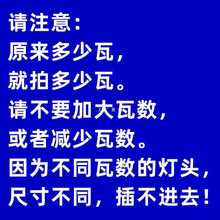 请注意：
原来多少瓦，
就拍多少瓦。
请不要加大瓦数，
或者减少瓦数。
因为不同瓦数的灯头，
尺寸不同，插不进去！